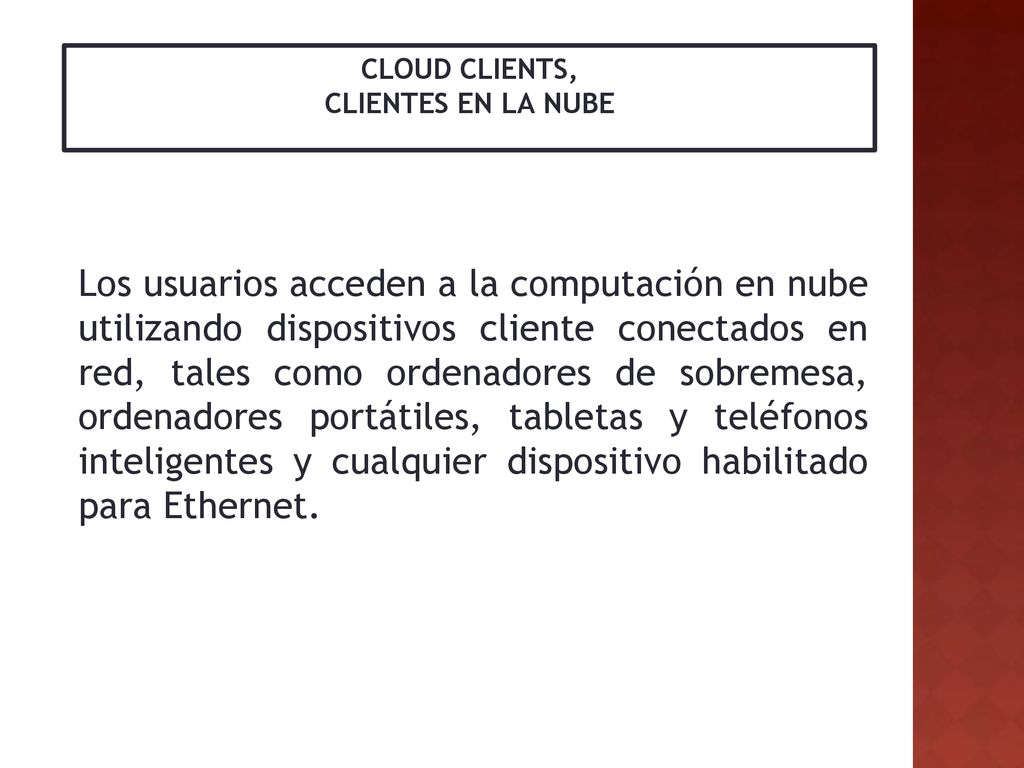 CLOUD CLIENTS,
CLIENTES EN LA NUBE

Los usuarios acceden a la computación en nube utilizando dispositivos cliente conectados en red, tales como ordenadores de sobremesa, ordenadores portátiles, tabletas y teléfonos inteligentes y cualquier dispositivo habilitado para Ethernet.